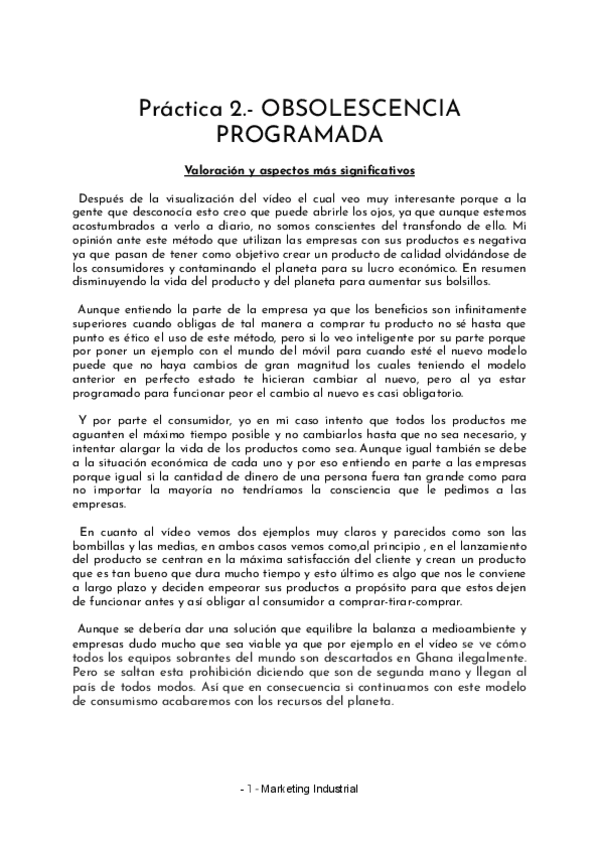 Práctica 2.- OBSOLESCENCIA PROGRAMADA

Valoración y aspectos más significativos

Después de la visualización del vídeo el cual veo muy interesante porque a la gente que desconocía esto creo que puede abrirle los ojos, ya que aunque estemos acostumbrados a verlo a diario, no somos conscientes del transfondo de ello. Mi opinión ante este método que utilizan las empresas con sus productos es negativa ya que pasan de tener como objetivo crear un producto de calidad olvidándose de los consumidores y contaminando el planeta para su lucro económico. En resumen disminuyendo la vida del producto y del planeta para aumentar sus bolsillos.

Aunque entiendo la parte de la empresa ya que los beneficios son infinitamente superiores cuando obligas de tal manera a comprar tu producto no sé hasta que punto es ético el uso de este método, pero si lo veo inteligente por su parte porque por poner un ejemplo con el mundo del móvil para cuando esté el nuevo modelo puede que no haya cambios de gran magnitud los cuales teniendo el modelo anterior en perfecto estado te hicieran cambiar al nuevo, pero al ya estar programado para funcionar peor el cambio al nuevo es casi obligatorio.

Y por parte el consumidor, yo en mi caso intento que todos los productos me aguanten el máximo tiempo posible y no cambiarlos hasta que no sea necesario, y intentar alargar la vida de los productos como sea. Aunque igual también se debe a la situación económica de cada uno y por eso entiendo en parte a las empresas porque igual si la cantidad de dinero de una persona fuera tan grande como para no importar la mayoría no tendríamos la consciencia que le pedimos a las empresas.

En cuanto al vídeo vemos dos ejemplos muy claros y parecidos como son las bombillas y las medias, en ambos casos vemos como,al principio , en el lanzamiento del producto se centran en la máxima satisfacción del cliente y crean un producto que es tan bueno que dura mucho tiempo y esto último es algo que nos le conviene a largo plazo y deciden empeorar sus productos a propósito para que estos dejen de funcionar antes y así obligar al consumidor a comprar-tirar-comprar.

Aunque se debería dar una solución que equilibre la balanza a medioambiente y empresas dudo mucho que sea viable ya que por ejemplo en el vídeo se ve cómo todos los equipos sobrantes del mundo son descartados en Ghana ilegalmente. Pero se saltan esta prohibición diciendo que son de segunda mano y llegan al país de todos modos. Así que en consecuencia si continuamos con este modelo de consumismo acabaremos con los recursos del planeta.

- 1 - Marketing Industrial